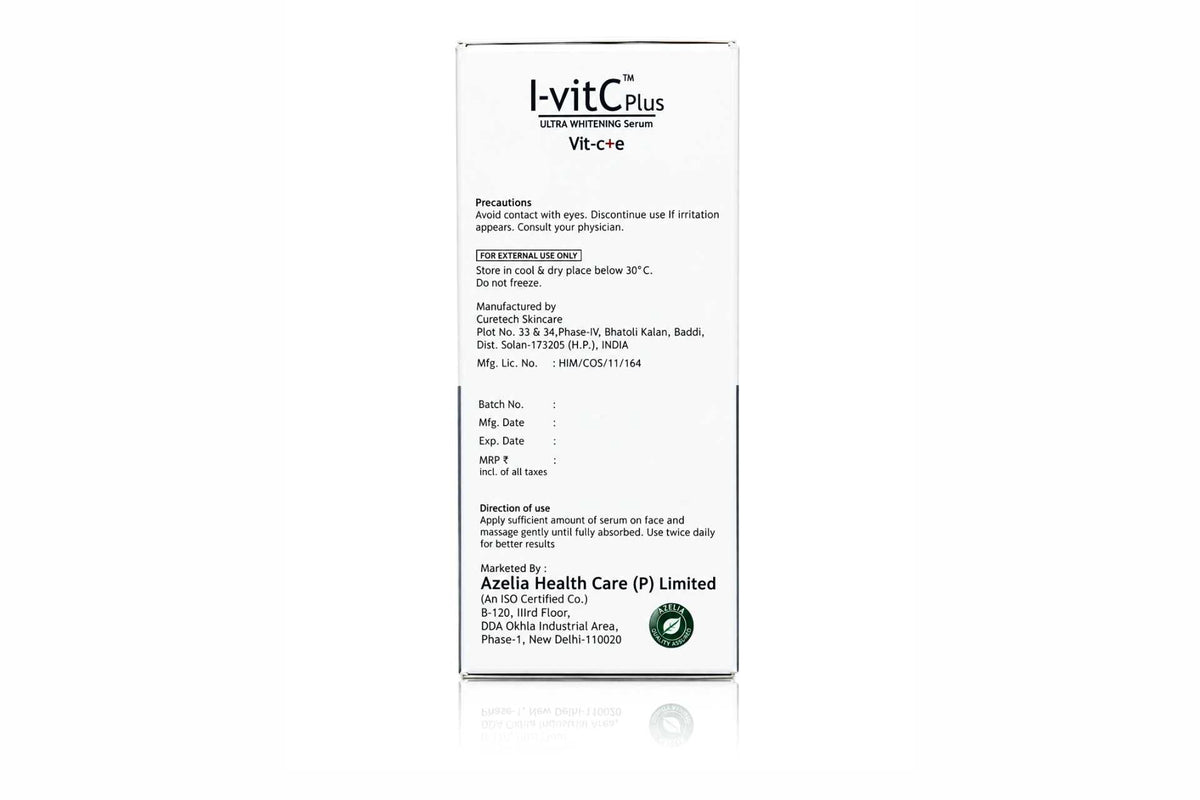 I-vitC™ Plus
ULTRA WHITENING Serum
Vit-c+e

Precautions
Avoid contact with eyes. Discontinue use If irritation appears. Consult your physician.

FOR EXTERNAL USE ONLY

Store in cool & dry place below 30°C.
Do not freeze.

Manufactured by
Curetech Skincare
Plot No. 33 & 34,Phase-IV, Bhatoli Kalan, Baddi, Dist. Solan-173205 (H.P.), INDIA
Mfg. Lic. No. : HIM/COS/11/164

Batch No. :
Mfg. Date :
Exp. Date :
MRP ₹ :
incl. of all taxes

Direction of use
Apply sufficient amount of serum on face and massage gently until fully absorbed. Use twice daily for better results

Marketed By :
Azelia Health Care (P) Limited
(An ISO Certified Co.)
B-120, IIIrd Floor,
DDA Okhla Industrial Area,
Phase-1, New Delhi-110020

AZELIA
QUALITY ASSURED